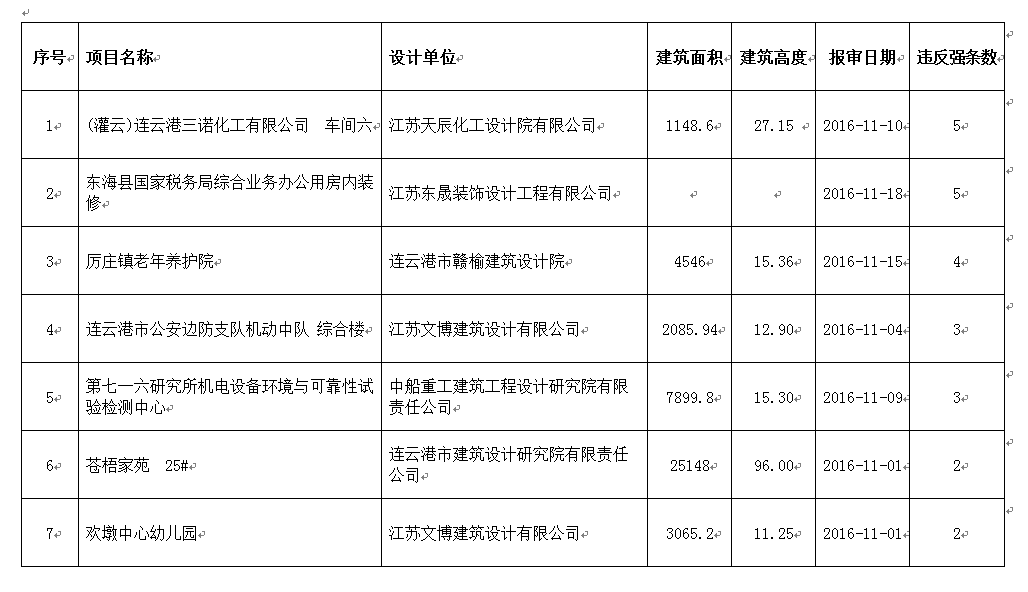 | 序号 | 项目名称 | 设计单位 | 建筑面积 | 建筑高度 | 报审日期 | 违反强条数 |
|---|---|---|---|---|---|---|
| 1 | (灌云)连云港三诺化工有限公司 车间六 | 江苏天辰化工设计院有限公司 | 1148.6 | 27.15 | 2016-11-10 | 5 |
| 2 | 东海县国家税务局综合业务办公用房内装修 | 江苏东晟装饰设计工程有限公司 | | | 2016-11-18 | 5 |
| 3 | 厉庄镇老年养护院 | 连云港市赣榆建筑设计院 | 4546 | 15.36 | 2016-11-15 | 4 |
| 4 | 连云港市公安边防支队机动中队 综合楼 | 江苏文博建筑设计有限公司 | 2085.94 | 12.90 | 2016-11-04 | 3 |
| 5 | 第七一六研究所机电设备环境与可靠性试验检测中心 | 中船重工建筑工程设计研究院有限责任公司 | 7899.8 | 15.30 | 2016-11-09 | 3 |
| 6 | 苍梧家苑 25# | 连云港市建筑设计研究院有限责任公司 | 25148 | 96.00 | 2016-11-01 | 2 |
| 7 | 欢墩中心幼儿园 | 江苏文博建筑设计有限公司 | 3065.2 | 11.25 | 2016-11-01 | 2 |